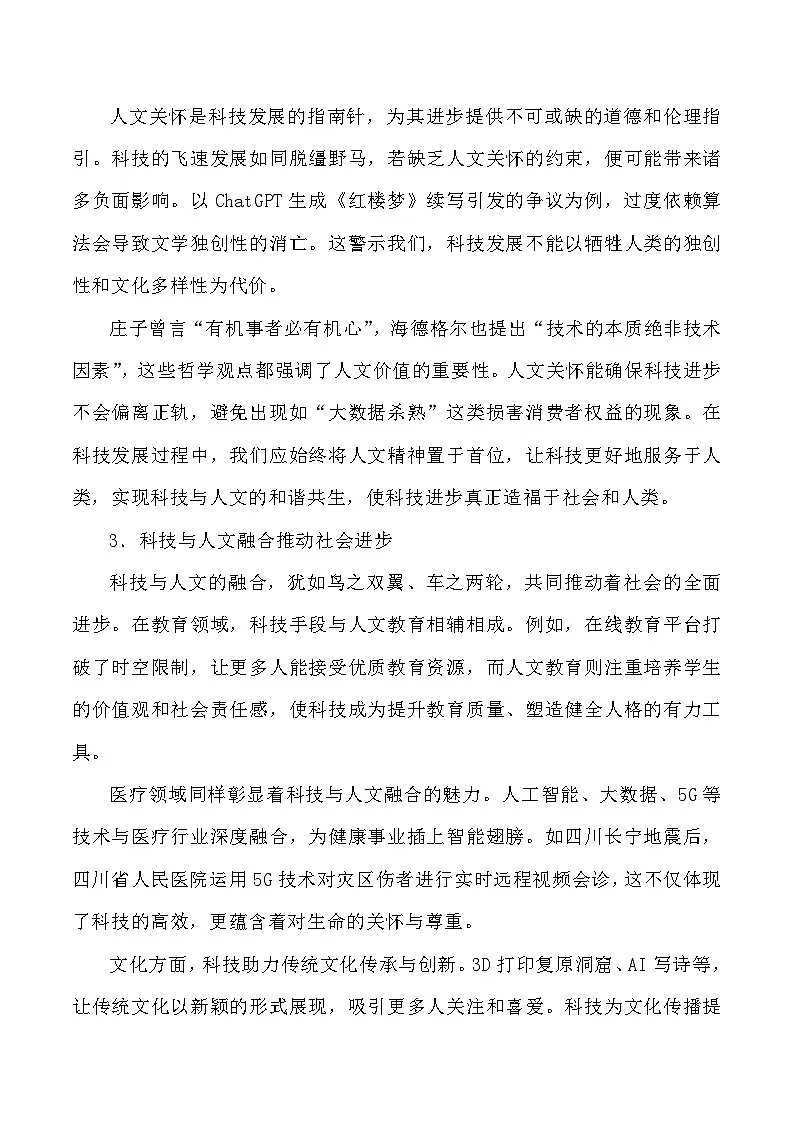 人文关怀是科技发展的指南针，为其进步提供不可或缺的道德和伦理指引。科技的飞速发展如同脱缰野马，若缺乏人文关怀的约束，便可能带来诸多负面影响。以 ChatGPT 生成《红楼梦》续写引发的争议为例，过度依赖算法会导致文学独创性的消亡。这警示我们，科技发展不能以牺牲人类的独创性和文化多样性为代价。

庄子曾言“有机事者必有机心”，海德格尔也提出“技术的本质绝非技术因素”，这些哲学观点都强调了人文价值的重要性。人文关怀能确保科技进步不会偏离正轨，避免出现如“大数据杀熟”这类损害消费者权益的现象。在科技发展过程中，我们应始终将人文精神置于首位，让科技更好地服务于人类，实现科技与人文的和谐共生，使科技进步真正造福于社会和人类。

3. 科技与人文融合推动社会进步

科技与人文的融合，犹如鸟之双翼、车之两轮，共同推动着社会的全面进步。在教育领域，科技手段与人文教育相辅相成。例如，在线教育平台打破了时空限制，让更多人能接受优质教育资源，而人文教育则注重培养学生的价值观和社会责任感，使科技成为提升教育质量、塑造健全人格的有力工具。

医疗领域同样彰显着科技与人文融合的魅力。人工智能、大数据、5G 等技术与医疗行业深度融合，为健康事业插上智能翅膀。如四川长宁地震后，四川省人民医院运用 5G 技术对灾区伤者进行实时远程视频会诊，这不仅体现了科技的高效，更蕴含着对生命的关怀与尊重。

文化方面，科技助力传统文化传承与创新。3D 打印复原洞窟、AI 写诗等，让传统文化以新颖的形式展现，吸引更多人关注和喜爱。科技为文化传播提